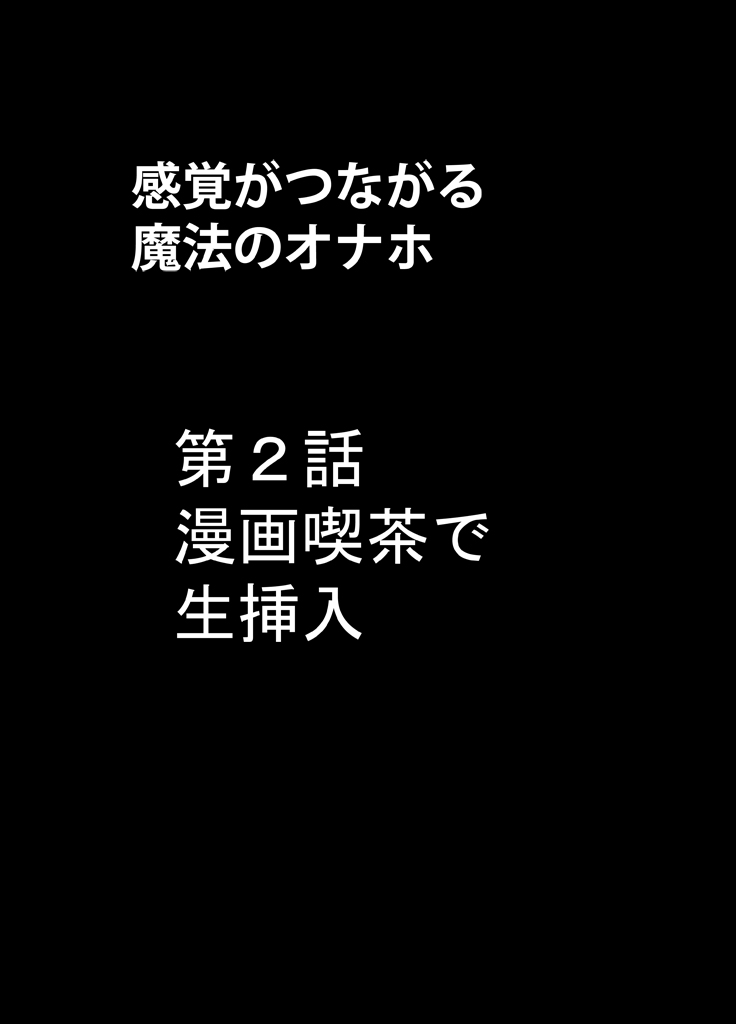 感覚がつながる
魔法のオナホ

第２話
漫画喫茶で
生挿入